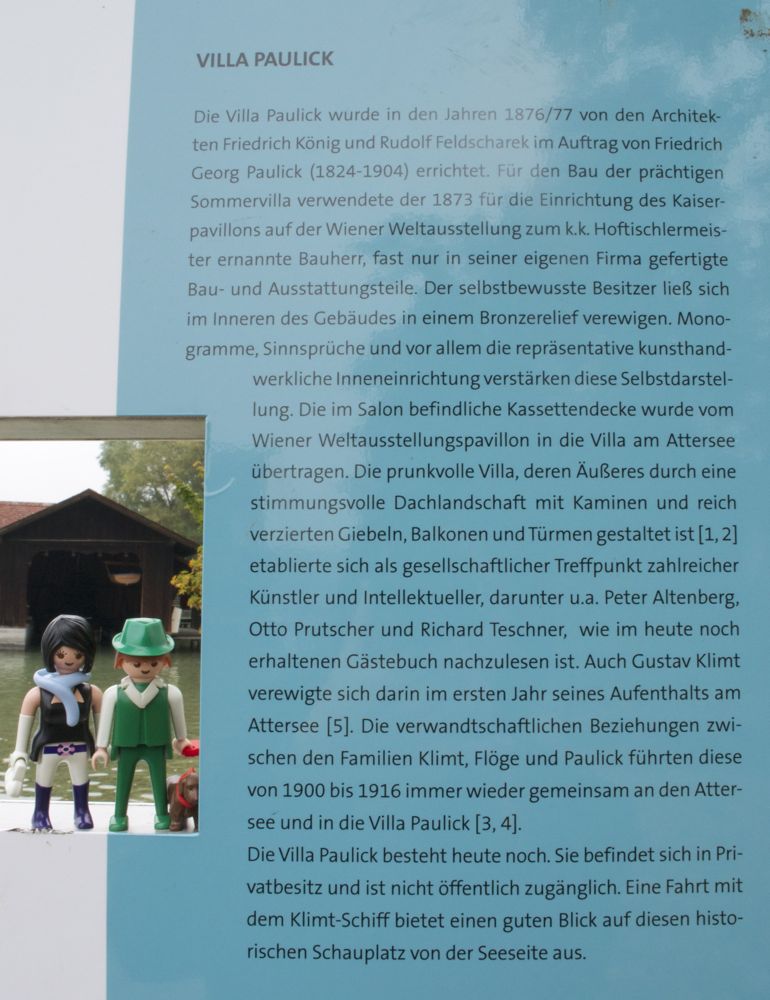 VILLA PAULICK

Die Villa Paulick wurde in den Jahren 1876/77 von den Architekten Friedrich König und Rudolf Feldscharek im Auftrag von Friedrich Georg Paulick (1824-1904) errichtet. Für den Bau der prächtigen Sommervilla verwendete der 1873 für die Einrichtung des Kaiserpavillons auf der Wiener Weltausstellung zum k.k. Hoftischlermeister ernannte Bauherr, fast nur in seiner eigenen Firma gefertigte Bau- und Ausstattungsteile. Der selbstbewusste Besitzer ließ sich im Inneren des Gebäudes in einem Bronzerelief verewigen. Monogramme, Sinnsprüche und vor allem die repräsentative kunsthandwerkliche Inneneinrichtung verstärken diese Selbstdarstellung. Die im Salon befindliche Kassettendecke wurde vom Wiener Weltausstellungspavillon in die Villa am Attersee übertragen. Die prunkvolle Villa, deren Äußeres durch eine stimmungsvolle Dachlandschaft mit Kaminen und reich verzierten Giebeln, Balkonen und Türmen gestaltet ist [1, 2] etablierte sich als gesellschaftlicher Treffpunkt zahlreicher Künstler und Intellektueller, darunter u.a. Peter Altenberg, Otto Prutscher und Richard Teschner, wie im heute noch erhaltenen Gästebuch nachzulesen ist. Auch Gustav Klimt verewigte sich darin im ersten Jahr seines Aufenthalts am Attersee [5]. Die verwandtschaftlichen Beziehungen zwischen den Familien Klimt, Flöge und Paulick führten diese von 1900 bis 1916 immer wieder gemeinsam an den Attersee und in die Villa Paulick [3, 4].
Die Villa Paulick besteht heute noch. Sie befindet sich in Privatbesitz und ist nicht öffentlich zugänglich. Eine Fahrt mit dem Klimt-Schiff bietet einen guten Blick auf diesen historischen Schauplatz von der Seeseite aus.